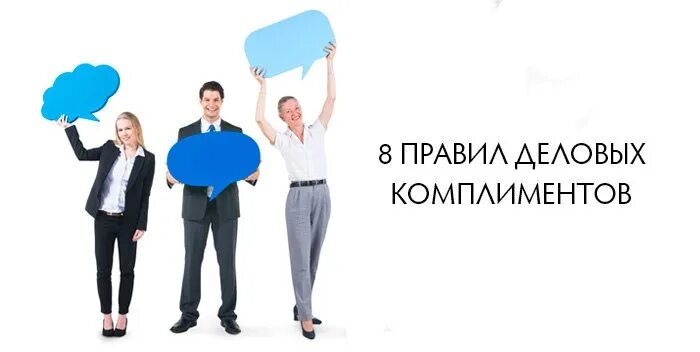 8 ПРАВИЛ ДЕЛОВЫХ КОМПЛИМЕНТОВ